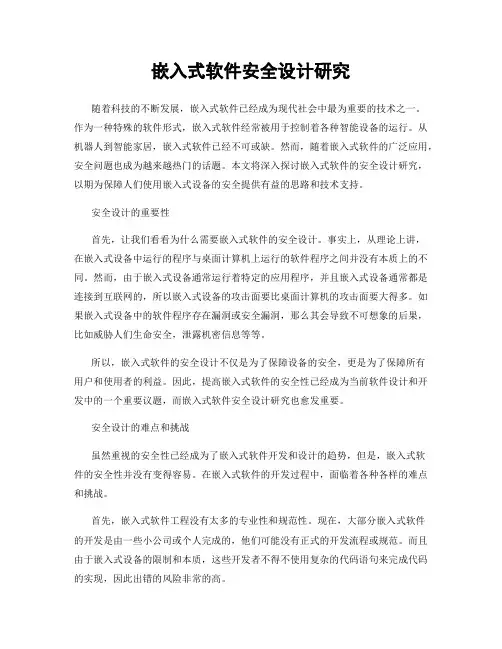 嵌入式软件安全设计研究

随着科技的不断发展，嵌入式软件已经成为现代社会中最为重要的技术之一。作为一种特殊的软件形式，嵌入式软件经常被用于控制着各种智能设备的运行。从机器人到智能家居，嵌入式软件已经不可或缺。然而，随着嵌入式软件的广泛应用，安全问题也成为越来越热门的话题。本文将深入探讨嵌入式软件的安全设计研究，以期为保障人们使用嵌入式设备的安全提供有益的思路和技术支持。

安全设计的重要性

首先，让我们看看为什么需要嵌入式软件的安全设计。事实上，从理论上讲，在嵌入式设备中运行的程序与桌面计算机上运行的软件程序之间并没有本质上的不同。然而，由于嵌入式设备通常运行着特定的应用程序，并且嵌入式设备通常都是连接到互联网的，所以嵌入式设备的攻击面要比桌面计算机的攻击面要大得多。如果嵌入式设备中的软件程序存在漏洞或安全漏洞，那么其会导致不可想象的后果，比如威胁人们生命安全，泄露机密信息等等。

所以，嵌入式软件的安全设计不仅是为了保障设备的安全，更是为了保障所有用户和使用者的利益。因此，提高嵌入式软件的安全性已经成为当前软件设计和开发中的一个重要议题，而嵌入式软件安全设计研究也愈发重要。

安全设计的难点和挑战

虽然重视的安全性已经成为了嵌入式软件开发和设计的趋势，但是，嵌入式软件的安全性并没有变得容易。在嵌入式软件的开发过程中，面临着各种各样的难点和挑战。

首先，嵌入式软件工程没有太多的专业性和规范性。现在，大部分嵌入式软件的开发是由一些小公司或个人完成的，他们可能没有正式的开发流程或规范。而且由于嵌入式设备的限制和本质，这些开发者不得不使用复杂的代码语句来完成代码的实现，因此出错的风险非常的高。